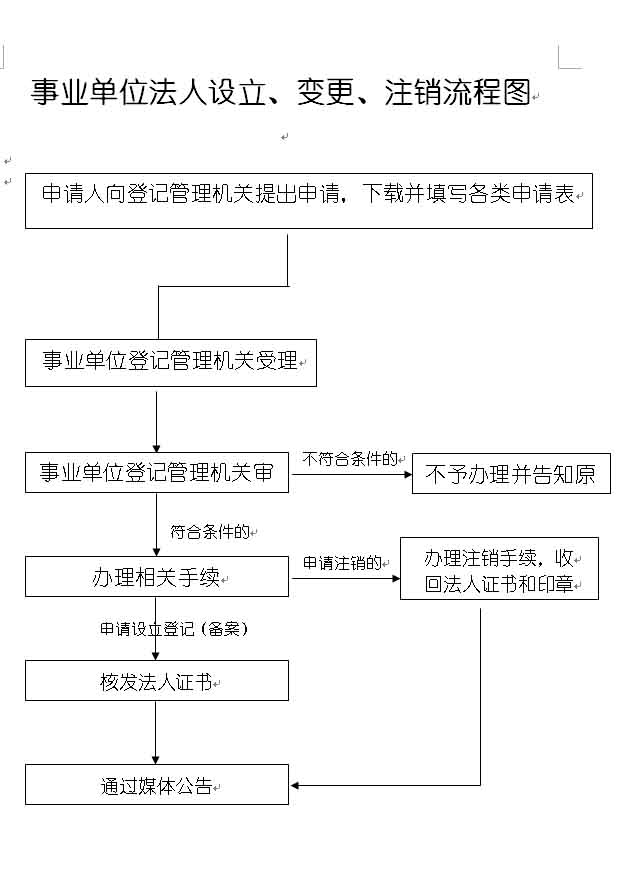 事业单位法人设立、变更、注销流程图

申请人向登记管理机关提出申请，下载并填写各类申请表

事业单位登记管理机关受理

事业单位登记管理机关审

不符合条件的

不予办理并告知原

符合条件的

办理相关手续

申请注销的

办理注销手续，收回法人证书和印章

申请设立登记（备案）

核发法人证书

通过媒体公告